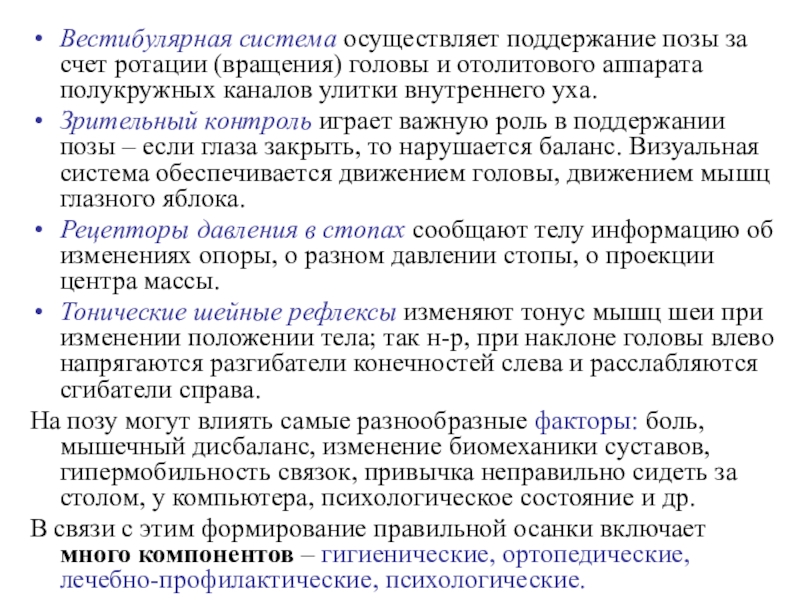 • Вестибулярная система осуществляет поддержание позы за счет ротации (вращения) головы и отолитового аппарата полукружных каналов улитки внутреннего уха.

• Зрительный контроль играет важную роль в поддержании позы – если глаза закрыть, то нарушается баланс. Визуальная система обеспечивается движением головы, движением мышц глазного яблока.

• Рецепторы давления в стопах сообщают телу информацию об изменениях опоры, о разном давлении стопы, о проекции центра массы.

• Тонические шейные рефлексы изменяют тонус мышц шеи при изменении положении тела; так н-р, при наклоне головы влево напрягаются разгибатели конечностей слева и расслабляются сгибатели справа.

На позу могут влиять самые разнообразные факторы: боль, мышечный дисбаланс, изменение биомеханики суставов, гипермобильность связок, привычка неправильно сидеть за столом, у компьютера, психологическое состояние и др.

В связи с этим формирование правильной осанки включает много компонентов – гигиенические, ортопедические, лечебно-профилактические, психологические.